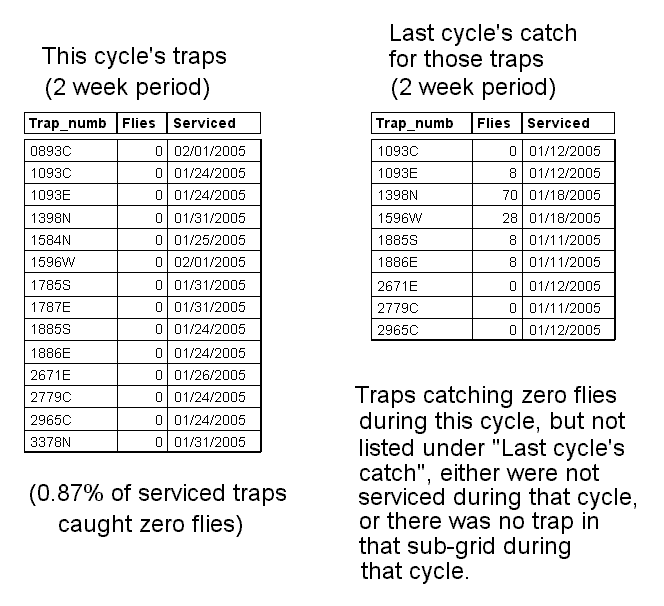 This cycle's traps
(2 week period)

| Trap_numb | Flies | Serviced |
|---|---|---|
| 0893C | 0 | 02/01/2005 |
| 1093C | 0 | 01/24/2005 |
| 1093E | 0 | 01/24/2005 |
| 1398N | 0 | 01/31/2005 |
| 1584N | 0 | 01/25/2005 |
| 1596W | 0 | 02/01/2005 |
| 1785S | 0 | 01/31/2005 |
| 1787E | 0 | 01/31/2005 |
| 1885S | 0 | 01/24/2005 |
| 1886E | 0 | 01/24/2005 |
| 2671E | 0 | 01/26/2005 |
| 2779C | 0 | 01/24/2005 |
| 2965C | 0 | 01/24/2005 |
| 3378N | 0 | 01/31/2005 |

(0.87% of serviced traps caught zero flies)

Last cycle's catch for those traps
(2 week period)

| Trap_numb | Flies | Serviced |
|---|---|---|
| 1093C | 0 | 01/12/2005 |
| 1093E | 8 | 01/12/2005 |
| 1398N | 70 | 01/18/2005 |
| 1596W | 28 | 01/18/2005 |
| 1885S | 8 | 01/11/2005 |
| 1886E | 8 | 01/11/2005 |
| 2671E | 0 | 01/12/2005 |
| 2779C | 0 | 01/11/2005 |
| 2965C | 0 | 01/12/2005 |

Traps catching zero flies during this cycle, but not listed under "Last cycle's catch", either were not serviced during that cycle, or there was no trap in that sub-grid during that cycle.